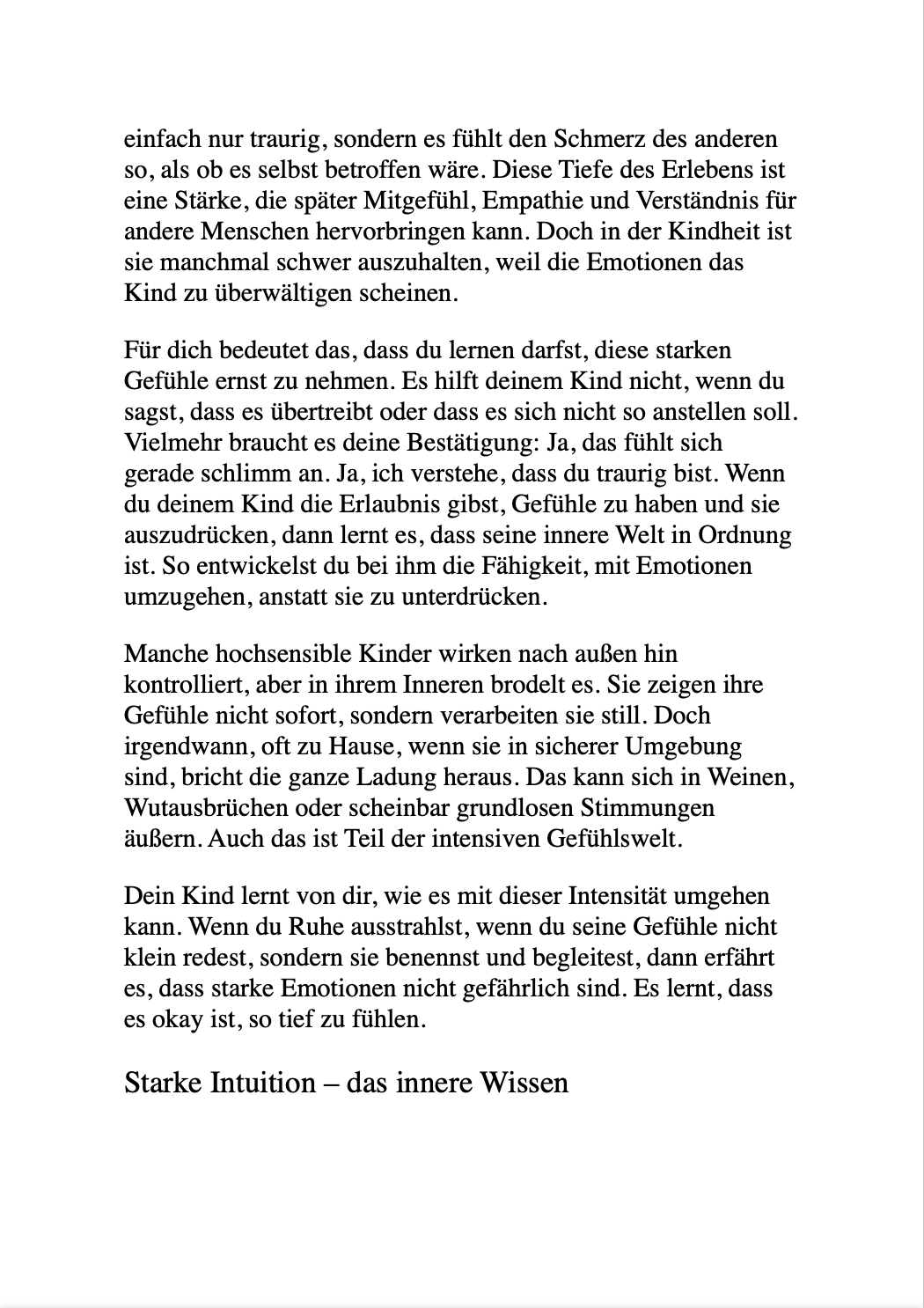 einfach nur traurig, sondern es fühlt den Schmerz des anderen so, als ob es selbst betroffen wäre. Diese Tiefe des Erlebens ist eine Stärke, die später Mitgefühl, Empathie und Verständnis für andere Menschen hervorbringen kann. Doch in der Kindheit ist sie manchmal schwer auszuhalten, weil die Emotionen das Kind zu überwältigen scheinen.

Für dich bedeutet das, dass du lernen darfst, diese starken Gefühle ernst zu nehmen. Es hilft deinem Kind nicht, wenn du sagst, dass es übertreibt oder dass es sich nicht so anstellen soll. Vielmehr braucht es deine Bestätigung: Ja, das fühlt sich gerade schlimm an. Ja, ich verstehe, dass du traurig bist. Wenn du deinem Kind die Erlaubnis gibst, Gefühle zu haben und sie auszudrücken, dann lernt es, dass seine innere Welt in Ordnung ist. So entwickelst du bei ihm die Fähigkeit, mit Emotionen umzugehen, anstatt sie zu unterdrücken.

Manche hochsensible Kinder wirken nach außen hin kontrolliert, aber in ihrem Inneren brodelt es. Sie zeigen ihre Gefühle nicht sofort, sondern verarbeiten sie still. Doch irgendwann, oft zu Hause, wenn sie in sicherer Umgebung sind, bricht die ganze Ladung heraus. Das kann sich in Weinen, Wutausbrüchen oder scheinbar grundlosen Stimmungen äußern. Auch das ist Teil der intensiven Gefühlswelt.

Dein Kind lernt von dir, wie es mit dieser Intensität umgehen kann. Wenn du Ruhe ausstrahlst, wenn du seine Gefühle nicht klein redest, sondern sie benennst und begleitest, dann erfährt es, dass starke Emotionen nicht gefährlich sind. Es lernt, dass es okay ist, so tief zu fühlen.

Starke Intuition – das innere Wissen